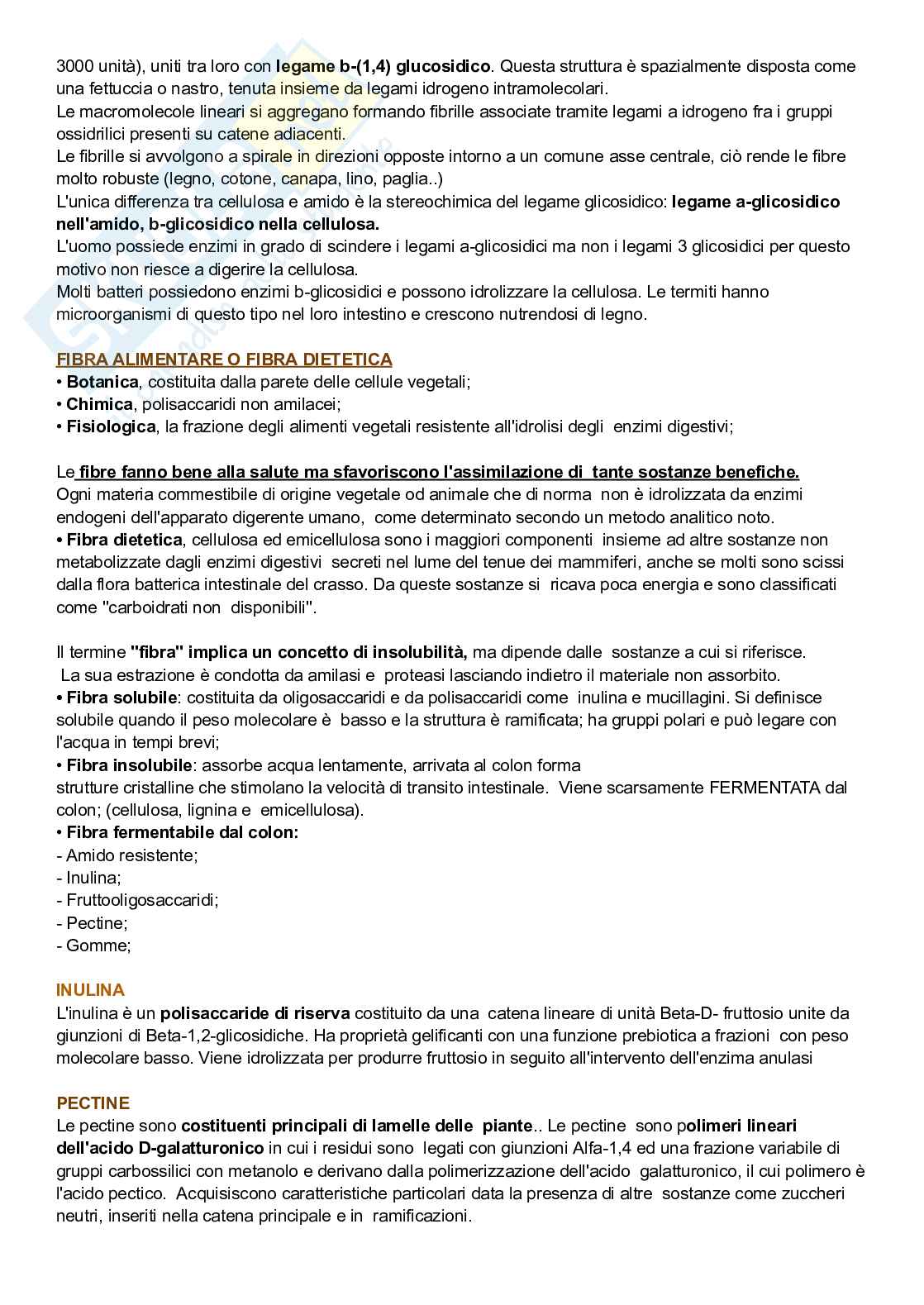 3000 unità), uniti tra loro con legame b-(1,4) glucosidico. Questa struttura è spazialmente disposta come una fettuccia o nastro, tenuta insieme da legami idrogeno intramolecolari.
Le macromolecole lineari si aggregano formando fibrille associate tramite legami a idrogeno fra i gruppi ossidrilici presenti su catene adiacenti.
Le fibrille si avvolgono a spirale in direzioni opposte intorno a un comune asse centrale, ciò rende le fibre molto robuste (legno, cotone, canapa, lino, paglia..)
L'unica differenza tra cellulosa e amido è la stereochimica del legame glicosidico: legame a-glicosidico nell'amido, b-glicosidico nella cellulosa.
L'uomo possiede enzimi in grado di scindere i legami a-glicosidici ma non i legami 3 glicosidici per questo motivo non riesce a digerire la cellulosa.
Molti batteri possiedono enzimi b-glicosidici e possono idrolizzare la cellulosa. Le termiti hanno microorganismi di questo tipo nel loro intestino e crescono nutrendosi di legno.

FIBRA ALIMENTARE O FIBRA DIETETICA
• Botanica, costituita dalla parete delle cellule vegetali;
• Chimica, polisaccaridi non amilacei;
• Fisiologica, la frazione degli alimenti vegetali resistente all'idrolisi degli enzimi digestivi;

Le fibre fanno bene alla salute ma sfavoriscono l'assimilazione di tante sostanze benefiche.
Ogni materia commestibile di origine vegetale od animale che di norma non è idrolizzata da enzimi endogeni dell'apparato digerente umano, come determinato secondo un metodo analitico noto.
• Fibra dietetica, cellulosa ed emicellulosa sono i maggiori componenti insieme ad altre sostanze non metabolizzate dagli enzimi digestivi secreti nel lume del tenue dei mammiferi, anche se molti sono scissi dalla flora batterica intestinale del crasso. Da queste sostanze si ricava poca energia e sono classificati come "carboidrati non disponibili".

Il termine "fibra" implica un concetto di insolubilità, ma dipende dalle sostanze a cui si riferisce.
La sua estrazione è condotta da amilasi e proteasi lasciando indietro il materiale non assorbito.
• Fibra solubile: costituita da oligosaccaridi e da polisaccaridi come inulina e mucillagini. Si definisce solubile quando il peso molecolare è basso e la struttura è ramificata; ha gruppi polari e può legare con l'acqua in tempi brevi;
• Fibra insolubile: assorbe acqua lentamente, arrivata al colon forma strutture cristalline che stimolano la velocità di transito intestinale. Viene scarsamente FERMENTATA dal colon; (cellulosa, lignina e emicellulosa).
• Fibra fermentabile dal colon:
- Amido resistente;
- Inulina;
- Fruttooligosaccaridi;
- Pectine;
- Gomme;

INULINA
L'inulina è un polisaccaride di riserva costituito da una catena lineare di unità Beta-D- fruttosio unite da giunzioni di Beta-1,2-glicosidiche. Ha proprietà gelificanti con una funzione prebiotica a frazioni con peso molecolare basso. Viene idrolizzata per produrre fruttosio in seguito all'intervento dell'enzima anulasi

PECTINE
Le pectine sono costituenti principali di lamelle delle piante.. Le pectine sono polimeri lineari dell'acido D-galatturonico in cui i residui sono legati con giunzioni Alfa-1,4 ed una frazione variabile di gruppi carbossilici con metanolo e derivano dalla polimerizzazione dell'acido galatturonico, il cui polimero è l'acido pectico. Acquisiscono caratteristiche particolari data la presenza di altre sostanze come zuccheri neutri, inseriti nella catena principale e in ramificazioni.